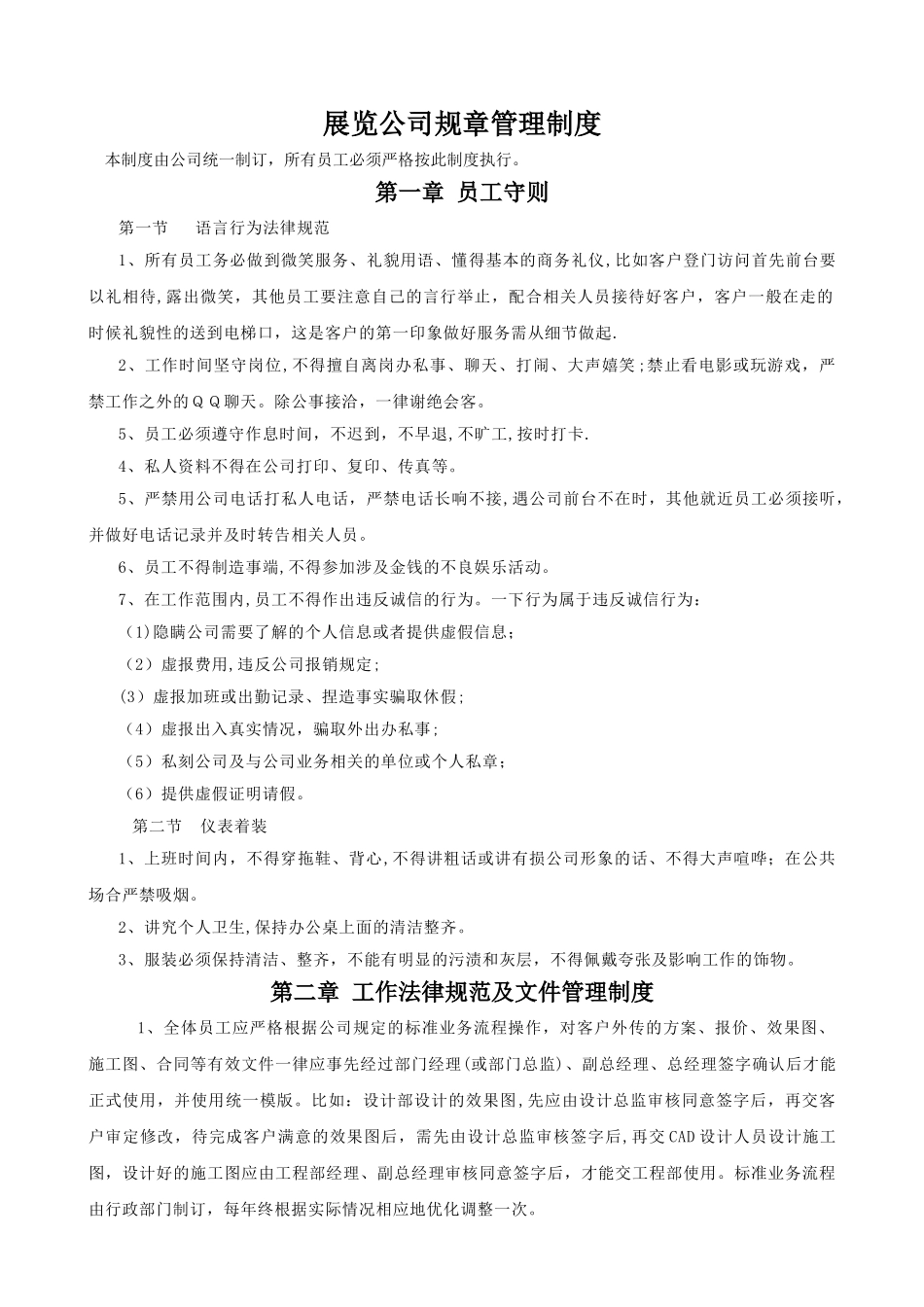 展览公司规章管理制度

本制度由公司统一制订，所有员工必须严格按此制度执行。

第一章 员工守则

第一节　语言行为法律规范

1、所有员工务必做到微笑服务、礼貌用语、懂得基本的商务礼仪,比如客户登门访问首先前台要以礼相待,露出微笑，其他员工要注意自己的言行举止，配合相关人员接待好客户，客户一般在走的时候礼貌性的送到电梯口，这是客户的第一印象做好服务需从细节做起.

2、工作时间坚守岗位,不得擅自离岗办私事、聊天、打闹、大声嬉笑;禁止看电影或玩游戏，严禁工作之外的ＱＱ聊天。除公事接洽，一律谢绝会客。

5、员工必须遵守作息时间，不迟到，不早退,不旷工,按时打卡.

4、私人资料不得在公司打印、复印、传真等。

5、严禁用公司电话打私人电话，严禁电话长响不接,遇公司前台不在时，其他就近员工必须接听,并做好电话记录并及时转告相关人员。

6、员工不得制造事端，不得参加涉及金钱的不良娱乐活动。

7、在工作范围内,员工不得作出违反诚信的行为。一下行为属于违反诚信行为：

(1)隐瞒公司需要了解的个人信息或者提供虚假信息；

（2）虚报费用,违反公司报销规定;

(3）虚报加班或出勤记录、捏造事实骗取休假;

（4）虚报出入真实情况，骗取外出办私事；

（5）私刻公司及与公司业务相关的单位或个人私章；

（6）提供虚假证明请假。

第二节　仪表着装

1、上班时间内，不得穿拖鞋、背心,不得讲粗话或讲有损公司形象的话、不得大声喧哗；在公共场合严禁吸烟。

2、讲究个人卫生,保持办公桌上面的清洁整齐。

3、服装必须保持清洁、整齐，不能有明显的污渍和灰层，不得佩戴夸张及影响工作的饰物。

第二章 工作法律规范及文件管理制度

1、全体员工应严格根据公司规定的标准业务流程操作，对客户外传的方案、报价、效果图、施工图、合同等有效文件一律应事先经过部门经理(或部门总监)、副总经理、总经理签字确认后才能正式使用，并使用统一模版。比如：设计部设计的效果图,先应由设计总监审核同意签字后，再交客户审定修改，待完成客户满意的效果图后，需先由设计总监审核签字后,再交CAD设计人员设计施工图，设计好的施工图应由工程部经理、副总经理审核同意签字后，才能交工程部使用。标准业务流程由行政部门制订，每年终根据实际情况相应地优化调整一次。